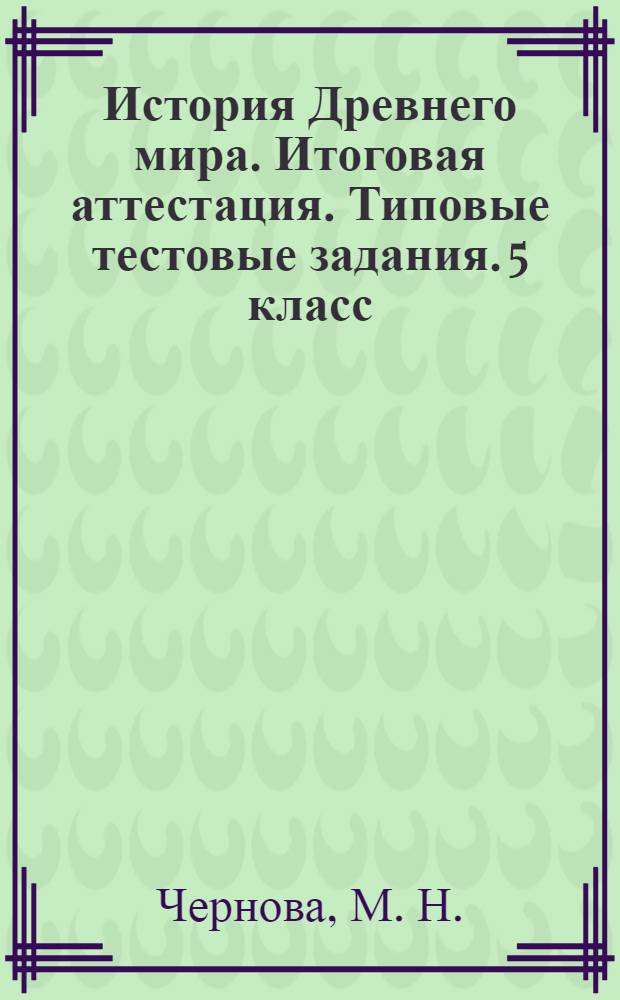 История Древнего мира. Итоговая аттестация. Типовые тестовые задания. 5 класс

Чернова, М. Н.